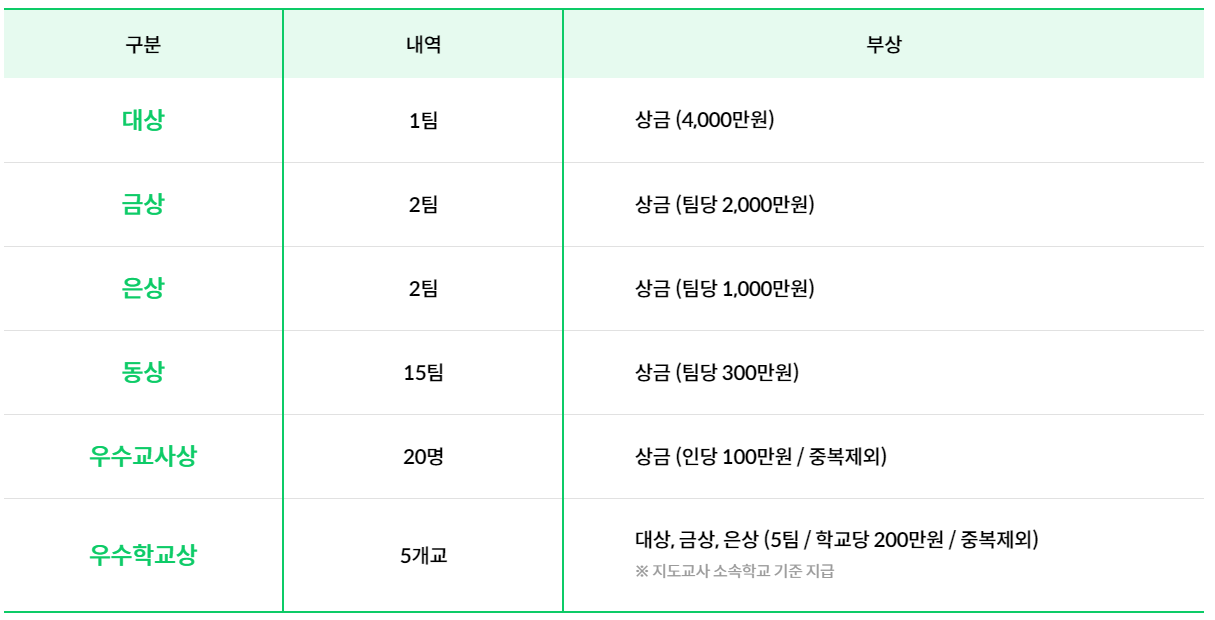 | 구분 | 내역 | 부상 |
|---|---|---|
| 대상 | 1팀 | 상금 (4,000만원) |
| 금상 | 2팀 | 상금 (팀당 2,000만원) |
| 은상 | 2팀 | 상금 (팀당 1,000만원) |
| 동상 | 15팀 | 상금 (팀당 300만원) |
| 우수교사상 | 20명 | 상금 (인당 100만원 / 중복제외) |
| 우수학교상 | 5개교 | 대상, 금상, 은상 (5팀 / 학교당 200만원 / 중복제외) ※ 지도교사 소속학교 기준 지급 |